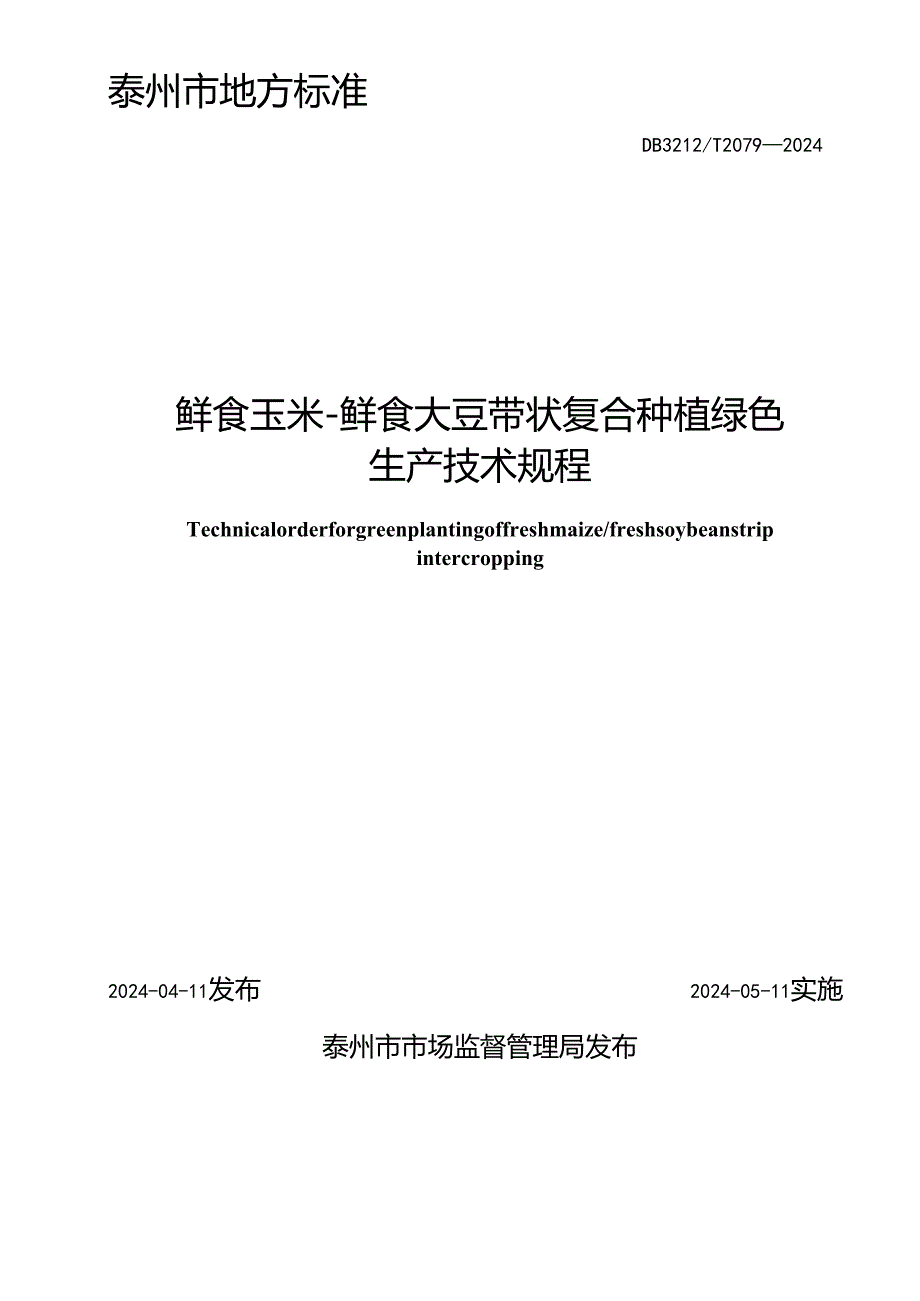 泰州市地方标准

DB3212/T2079—2024

鲜食玉米-鲜食大豆带状复合种植绿色生产技术规程

Technicalorderforgreenplantingoffreshmaize/freshsoybeanstrip intercropping

2024-04-11发布

2024-05-11实施

泰州市市场监督管理局发布